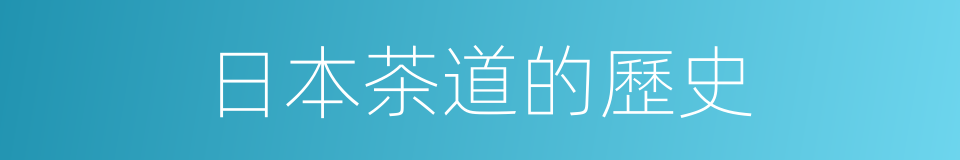 日本茶道的歷史